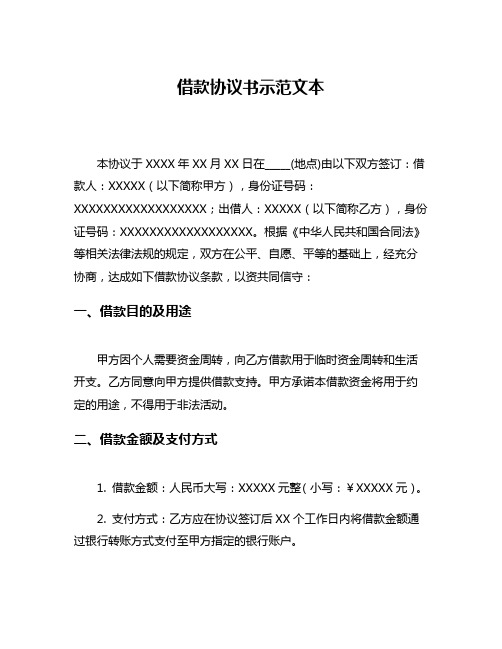 借款协议书示范文本

本协议于 XXXX 年 XX 月 XX 日在____(地点)由以下双方签订：借款人：XXXXX（以下简称甲方），身份证号码：XXXXXXXXXXXXXXXXXX；出借人：XXXXX（以下简称乙方），身份证号码：XXXXXXXXXXXXXXXXXX。根据《中华人民共和国合同法》等相关法律法规的规定，双方在公平、自愿、平等的基础上，经充分协商，达成如下借款协议条款，以资共同信守：

一、借款目的及用途

甲方因个人需要资金周转，向乙方借款用于临时资金周转和生活开支。乙方同意向甲方提供借款支持。甲方承诺本借款资金将用于约定的用途，不得用于非法活动。

二、借款金额及支付方式

1. 借款金额：人民币大写：XXXXX 元整（小写：￥XXXXX 元）。

2. 支付方式：乙方应在协议签订后 XX 个工作日内将借款金额通过银行转账方式支付至甲方指定的银行账户。